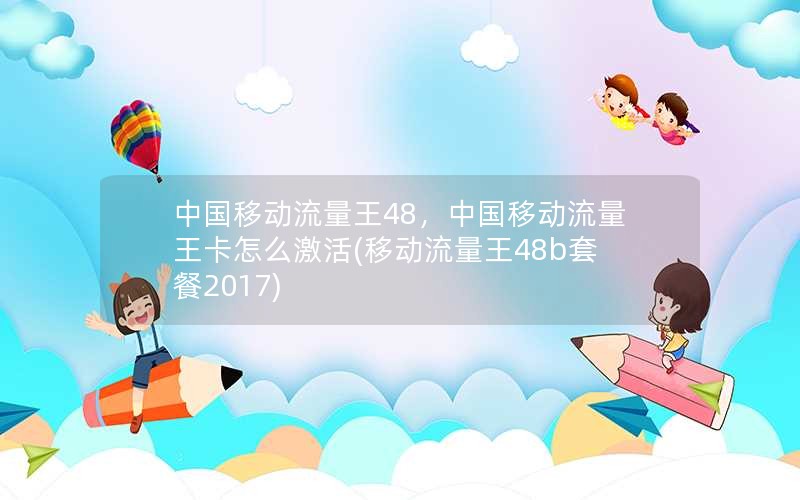 中国移动流量王48，中国移动流量王卡怎么激活(移动流量王48b套餐2017)